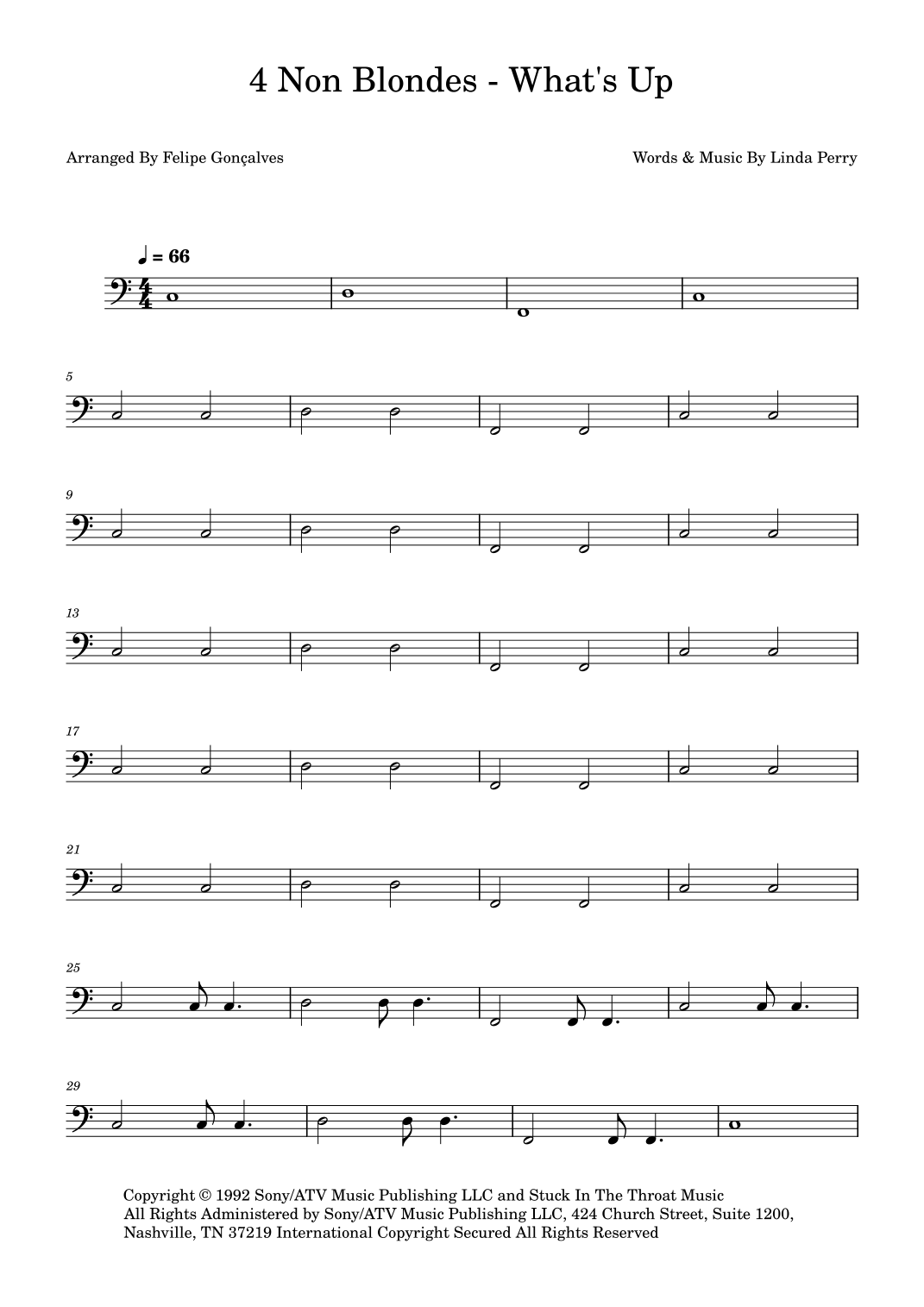 4 Non Blondes - What's Up

Arranged By Felipe Gonçalves

Words & Music By Linda Perry

♩ = 66

5

9

13

17

21

25

29

Copyright © 1992 Sony/ATV Music Publishing LLC and Stuck In The Throat Music All Rights Administered by Sony/ATV Music Publishing LLC, 424 Church Street, Suite 1200, Nashville, TN 37219 International Copyright Secured All Rights Reserved